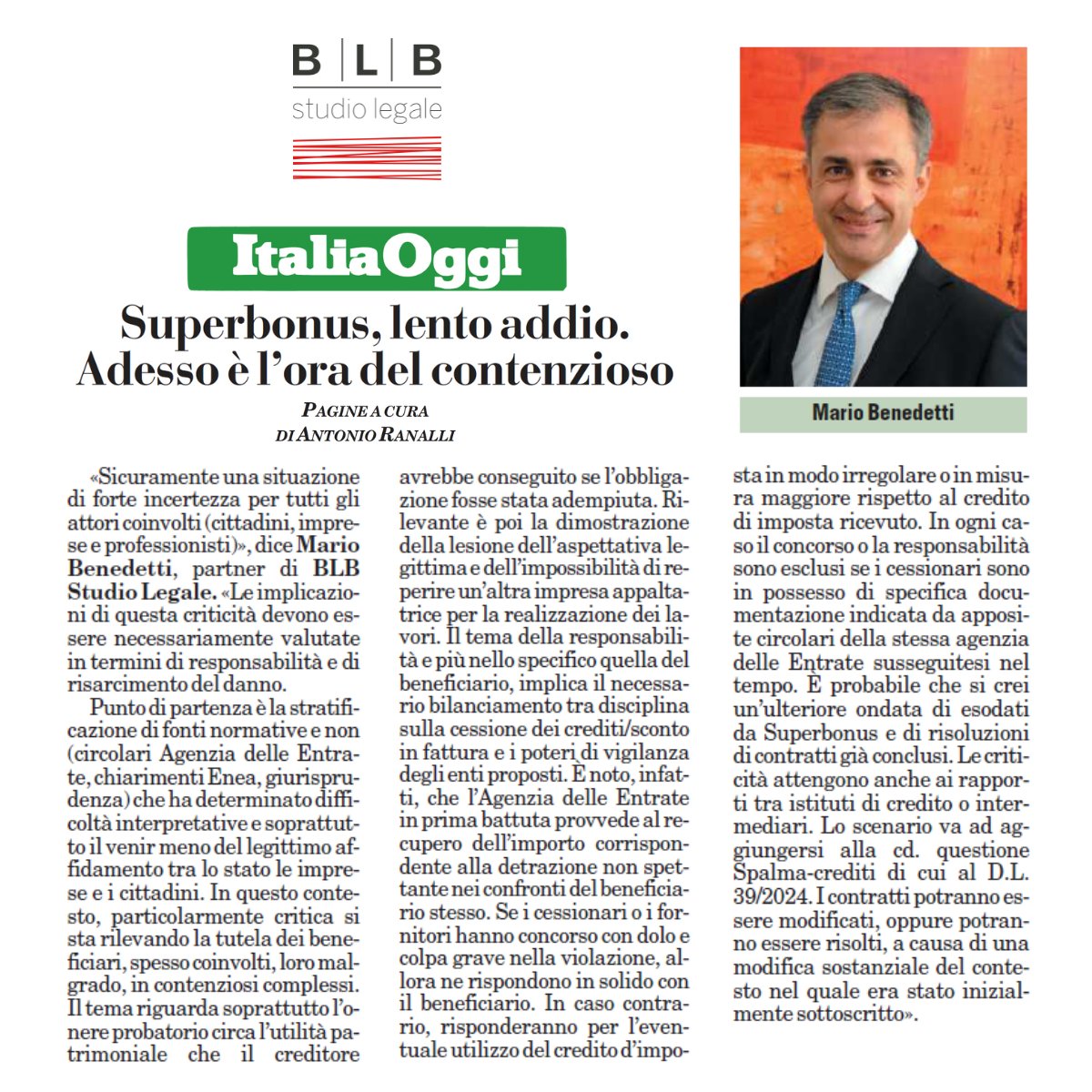 B | L | B
studio legale

ItaliaOggi

Superbonus, lento addio. Adesso è l'ora del contenzioso

PAGINE A CURA DI ANTONIO RANALLI

Mario Benedetti

«Sicuramente una situazione di forte incertezza per tutti gli attori coinvolti (cittadini, imprese e professionisti)», dice Mario Benedetti, partner di BLB Studio Legale. «Le implicazioni di questa criticità devono essere necessariamente valutate in termini di responsabilità e di risarcimento del danno.

Punto di partenza è la stratificazione di fonti normative e non (circolari Agenzia delle Entrate, chiarimenti Enea, giurisprudenza) che ha determinato difficoltà interpretative e soprattutto il venir meno del legittimo affidamento tra lo stato le imprese e i cittadini. In questo contesto, particolarmente critica si sta rilevando la tutela dei beneficiari, spesso coinvolti, loro malgrado, in contenziosi complessi. Il tema riguarda soprattutto l'onere probatorio circa l'utilità patrimoniale che il creditore avrebbe conseguito se l'obbligazione fosse stata adempiuta. Rilevante è poi la dimostrazione della lesione dell'aspettativa legittima e dell'impossibilità di reperire un'altra impresa appaltatrice per la realizzazione dei lavori. Il tema della responsabilità e più nello specifico quella del beneficiario, implica il necessario bilanciamento tra disciplina sulla cessione dei crediti/sconto in fattura e i poteri di vigilanza degli enti proposti. È noto, infatti, che l'Agenzia delle Entrate in prima battuta provvede al recupero dell'importo corrispondente alla detrazione non spettante nei confronti del beneficiario stesso. Se i cessionari o i fornitori hanno concorso con dolo e colpa grave nella violazione, allora ne rispondono in solido con il beneficiario. In caso contrario, risponderanno per l'eventuale utilizzo del credito d'imposta in modo irregolare o in misura maggiore rispetto al credito di imposta ricevuto. In ogni caso il concorso o la responsabilità sono esclusi se i cessionari sono in possesso di specifica documentazione indicata da apposite circolari della stessa agenzia delle Entrate susseguitesi nel tempo. È probabile che si crei un'ulteriore ondata di esodati da Superbonus e di risoluzioni di contratti già conclusi. Le criticità attengono anche ai rapporti tra istituti di credito o intermediari. Lo scenario va ad aggiungersi alla cd. questione Spalma-crediti di cui al D.L. 39/2024. I contratti potranno essere modificati, oppure potranno essere risolti, a causa di una modifica sostanziale del contesto nel quale era stato inizialmente sottoscritto».